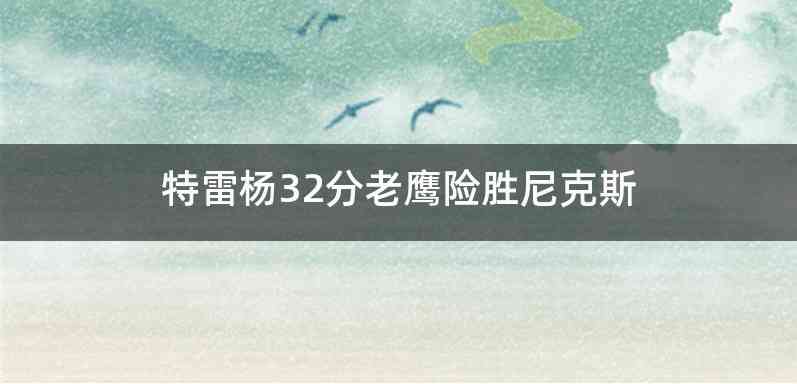 特雷杨32分老鹰险胜尼克斯